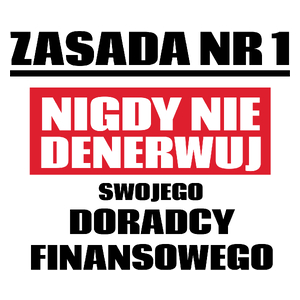 ZASADA NR 1

NIGDY NIE DENERWUJ

SWOJEGO
DORADCY
FINANSOWEGO